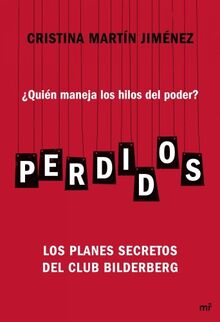 CRISTINA MARTÍN JIMÉNEZ

¿Quién maneja los hilos del poder?

PERDIDOS

LOS PLANES SECRETOS DEL CLUB BILDERBERG

mr